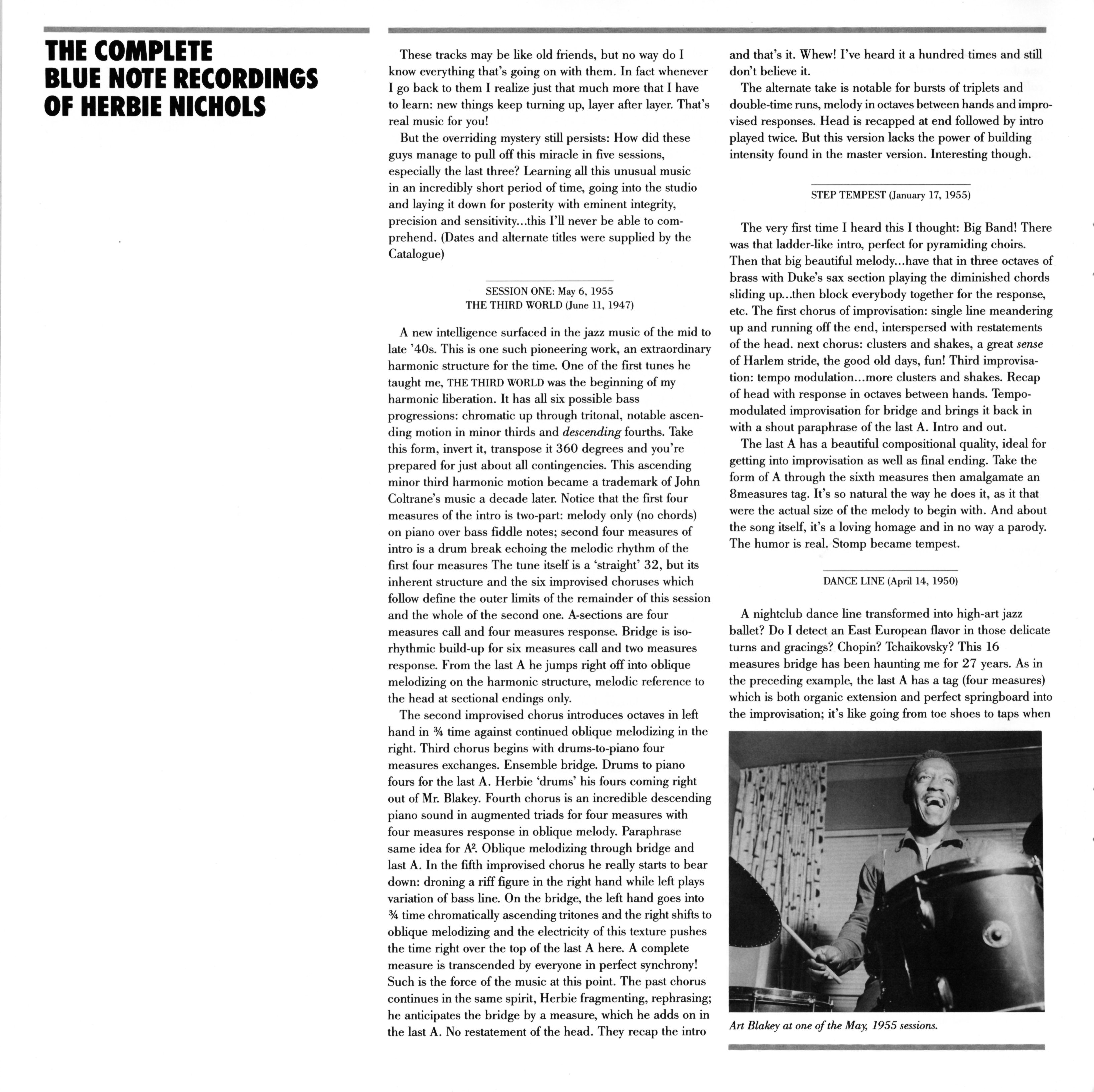 THE COMPLETE BLUE NOTE RECORDINGS OF HERBIE NICHOLS

These tracks may be like old friends, but no way do I know everything that's going on with them. In fact whenever I go back to them I realize just that much more that I have to learn: new things keep turning up, layer after layer. That's real music for you!

But the overriding mystery still persists: How did these guys manage to pull off this miracle in five sessions, especially the last three? Learning all this unusual music in an incredibly short period of time, going into the studio and laying it down for posterity with eminent integrity, precision and sensitivity...this I'll never be able to comprehend. (Dates and alternate titles were supplied by the Catalogue)

SESSION ONE: May 6, 1955
THE THIRD WORLD (June 11, 1947)

A new intelligence surfaced in the jazz music of the mid to late '40s. This is one such pioneering work, an extraordinary harmonic structure for the time. One of the first tunes he taught me, THE THIRD WORLD was the beginning of my harmonic liberation. It has all six possible bass progressions: chromatic up through tritonal, notable ascending motion in minor thirds and descending fourths. Take this form, invert it, transpose it 360 degrees and you're prepared for just about all contingencies. This ascending minor third harmonic motion became a trademark of John Coltrane's music a decade later. Notice that the first four measures of the intro is two-part: melody only (no chords) on piano over bass fiddle notes; second four measures of intro is a drum break echoing the melodic rhythm of the first four measures The tune itself is a 'straight' 32, but its inherent structure and the six improvised choruses which follow define the outer limits of the remainder of this session and the whole of the second one. A-sections are four measures call and four measures response. Bridge is isorhythmic build-up for six measures call and two measures response. From the last A he jumps right off into oblique melodizing on the harmonic structure, melodic reference to the head at sectional endings only.

The second improvised chorus introduces octaves in left hand in ¾ time against continued oblique melodizing in the right. Third chorus begins with drums-to-piano four measures exchanges. Ensemble bridge. Drums to piano fours for the last A. Herbie 'drums' his fours coming right out of Mr. Blakey. Fourth chorus is an incredible descending piano sound in augmented triads for four measures with four measures response in oblique melody. Paraphrase same idea for $A^2$. Oblique melodizing through bridge and last A. In the fifth improvised chorus he really starts to bear down: droning a riff figure in the right hand while left plays variation of bass line. On the bridge, the left hand goes into ¾ time chromatically ascending tritones and the right shifts to oblique melodizing and the electricity of this texture pushes the time right over the top of the last A here. A complete measure is transcended by everyone in perfect synchrony! Such is the force of the music at this point. The past chorus continues in the same spirit, Herbie fragmenting, rephrasing; he anticipates the bridge by a measure, which he adds on in the last A. No restatement of the head. They recap the intro and that's it. Whew! I've heard it a hundred times and still don't believe it.

The alternate take is notable for bursts of triplets and double-time runs, melody in octaves between hands and improvised responses. Head is recapped at end followed by intro played twice. But this version lacks the power of building intensity found in the master version. Interesting though.

STEP TEMPEST (January 17, 1955)

The very first time I heard this I thought: Big Band! There was that ladder-like intro, perfect for pyramiding choirs. Then that big beautiful melody...have that in three octaves of brass with Duke's sax section playing the diminished chords sliding up...then block everybody together for the response, etc. The first chorus of improvisation: single line meandering up and running off the end, interspersed with restatements of the head. next chorus: clusters and shakes, a great sense of Harlem stride, the good old days, fun! Third improvisation: tempo modulation...more clusters and shakes. Recap of head with response in octaves between hands. Tempo-modulated improvisation for bridge and brings it back in with a shout paraphrase of the last A. Intro and out.

The last A has a beautiful compositional quality, ideal for getting into improvisation as well as final ending. Take the form of A through the sixth measures then amalgamate an 8measures tag. It's so natural the way he does it, as it that were the actual size of the melody to begin with. And about the song itself, it's a loving homage and in no way a parody. The humor is real. Stomp became tempest.

DANCE LINE (April 14, 1950)

A nightclub dance line transformed into high-art jazz ballet? Do I detect an East European flavor in those delicate turns and gracings? Chopin? Tchaikovsky? This 16 measures bridge has been haunting me for 27 years. As in the preceding example, the last A has a tag (four measures) which is both organic extension and perfect springboard into the improvisation; it's like going from toe shoes to taps when

Art Blakey at one of the May, 1955 sessions.